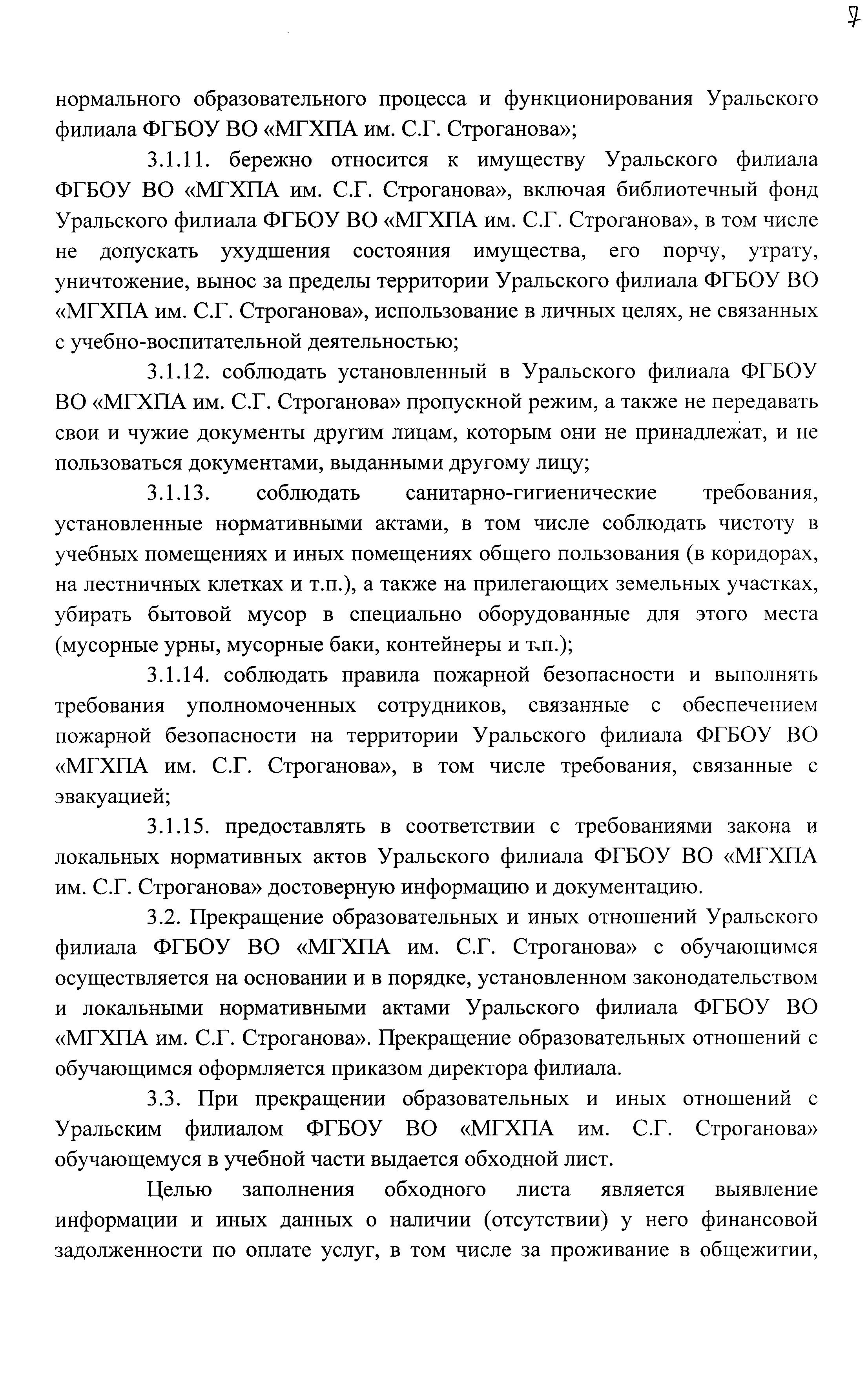 7

нормального образовательного процесса и функционирования Уральского филиала ФГБОУ ВО «МГХПА им. С.Г. Строганова»;

3.1.11. бережно относится к имуществу Уральского филиала ФГБОУ ВО «МГХПА им. С.Г. Строганова», включая библиотечный фонд Уральского филиала ФГБОУ ВО «МГХПА им. С.Г. Строганова», в том числе не допускать ухудшения состояния имущества, его порчу, утрату, уничтожение, вынос за пределы территории Уральского филиала ФГБОУ ВО «МГХПА им. С.Г. Строганова», использование в личных целях, не связанных с учебно-воспитательной деятельностью;

3.1.12. соблюдать установленный в Уральского филиала ФГБОУ ВО «МГХПА им. С.Г. Строганова» пропускной режим, а также не передавать свои и чужие документы другим лицам, которым они не принадлежат, и не пользоваться документами, выданными другому лицу;

3.1.13. соблюдать санитарно-гигиенические требования, установленные нормативными актами, в том числе соблюдать чистоту в учебных помещениях и иных помещениях общего пользования (в коридорах, на лестничных клетках и т.п.), а также на прилегающих земельных участках, убирать бытовой мусор в специально оборудованные для этого места (мусорные урны, мусорные баки, контейнеры и т.п.);

3.1.14. соблюдать правила пожарной безопасности и выполнять требования уполномоченных сотрудников, связанные с обеспечением пожарной безопасности на территории Уральского филиала ФГБОУ ВО «МГХПА им. С.Г. Строганова», в том числе требования, связанные с эвакуацией;

3.1.15. предоставлять в соответствии с требованиями закона и локальных нормативных актов Уральского филиала ФГБОУ ВО «МГХПА им. С.Г. Строганова» достоверную информацию и документацию.

3.2. Прекращение образовательных и иных отношений Уральского филиала ФГБОУ ВО «МГХПА им. С.Г. Строганова» с обучающимся осуществляется на основании и в порядке, установленном законодательством и локальными нормативными актами Уральского филиала ФГБОУ ВО «МГХПА им. С.Г. Строганова». Прекращение образовательных отношений с обучающимся оформляется приказом директора филиала.

3.3. При прекращении образовательных и иных отношений с Уральским филиалом ФГБОУ ВО «МГХПА им. С.Г. Строганова» обучающемуся в учебной части выдается обходной лист.

Целью заполнения обходного листа является выявление информации и иных данных о наличии (отсутствии) у него финансовой задолженности по оплате услуг, в том числе за проживание в общежитии,